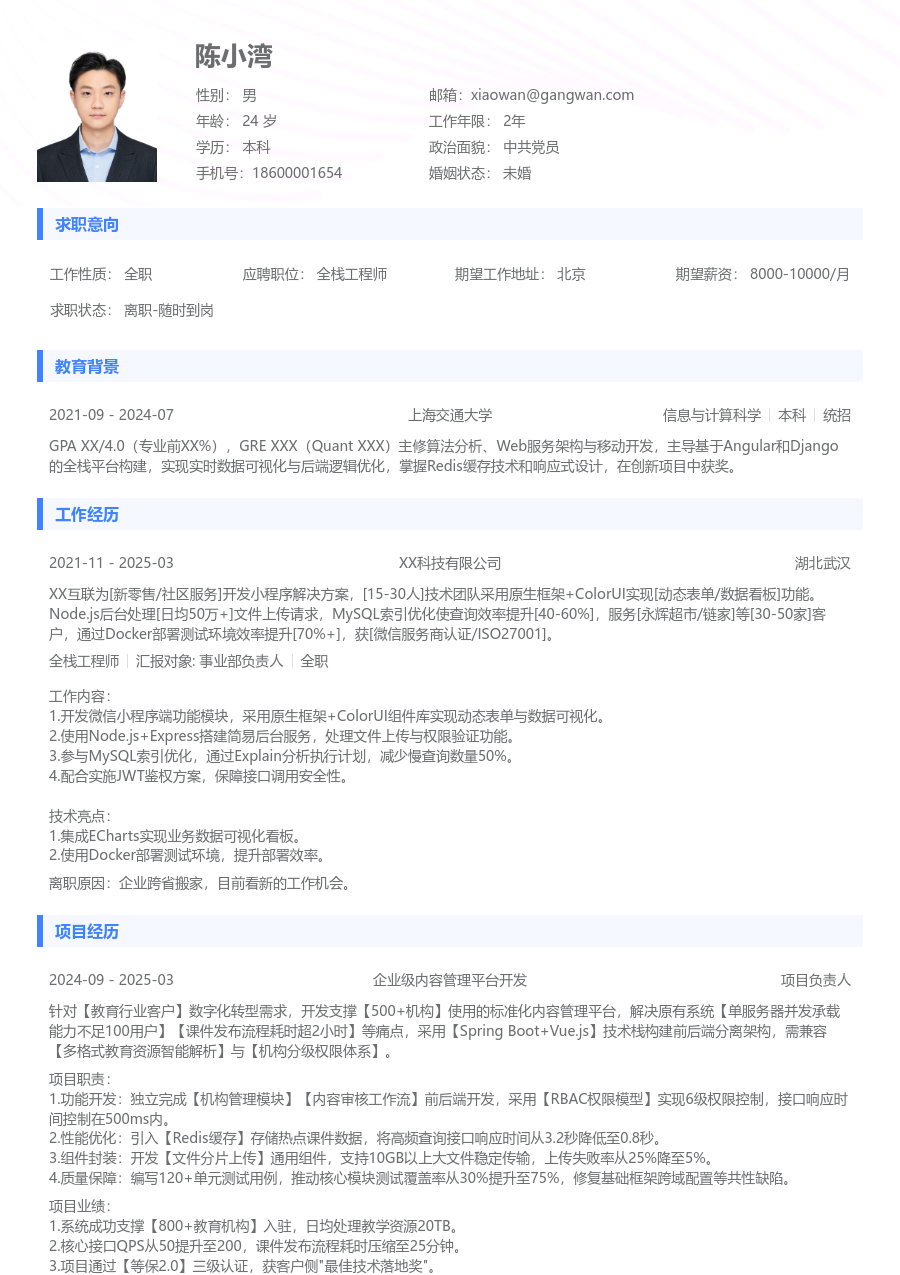 陈小湾

性别： 男
年龄： 24 岁
学历： 本科
手机号：18600001654

邮箱：xiaowan@gangwan.com
工作年限： 2年
政治面貌： 中共党员
婚姻状态： 未婚

求职意向

工作性质： 全职　应聘职位： 全栈工程师　期望工作地址： 北京　期望薪资： 8000-10000/月

求职状态： 离职-随时到岗

教育背景

2021-09 - 2024-07　上海交通大学　信息与计算科学 | 本科 | 统招

GPA XX/4.0（专业前XX%），GRE XXX（Quant XXX）主修算法分析、Web服务架构与移动开发，主导基于Angular和Django的全栈平台构建，实现实时数据可视化与后端逻辑优化，掌握Redis缓存技术和响应式设计，在创新项目中获奖。

工作经历

2021-11 - 2025-03　XX科技有限公司　湖北武汉

XX互联为[新零售/社区服务]开发小程序解决方案，[15-30人]技术团队采用原生框架+ColorUI实现[动态表单/数据看板]功能。Node.js后台处理[日均50万+]文件上传请求，MySQL索引优化使查询效率提升[40-60%]，服务[永辉超市/链家]等[30-50家]客户，通过Docker部署测试环境效率提升[70%+]，获[微信服务商认证/ISO27001]。

全栈工程师 | 汇报对象: 事业部负责人 | 全职

工作内容：
1.开发微信小程序端功能模块，采用原生框架+ColorUI组件库实现动态表单与数据可视化。
2.使用Node.js+Express搭建简易后台服务，处理文件上传与权限验证功能。
3.参与MySQL索引优化，通过Explain分析执行计划，减少慢查询数量50%。
4.配合实施JWT鉴权方案，保障接口调用安全性。

技术亮点：
1.集成ECharts实现业务数据可视化看板。
2.使用Docker部署测试环境，提升部署效率。

离职原因：企业跨省搬家，目前看新的工作机会。

项目经历

2024-09 - 2025-03　企业级内容管理平台开发　项目负责人

针对【教育行业客户】数字化转型需求，开发支撑【500+机构】使用的标准化内容管理平台，解决原有系统【单服务器并发承载能力不足100用户】【课件发布流程耗时超2小时】等痛点，采用【Spring Boot+Vue.js】技术栈构建前后端分离架构，需兼容【多格式教育资源智能解析】与【机构分级权限体系】。

项目职责：
1.功能开发：独立完成【机构管理模块】【内容审核工作流】前后端开发，采用【RBAC权限模型】实现6级权限控制，接口响应时间控制在500ms内。
2.性能优化：引入【Redis缓存】存储热点课件数据，将高频查询接口响应时间从3.2秒降低至0.8秒。
3.组件封装：开发【文件分片上传】通用组件，支持10GB以上大文件稳定传输，上传失败率从25%降至5%。
4.质量保障：编写120+单元测试用例，推动核心模块测试覆盖率从30%提升至75%，修复基础框架跨域配置等共性缺陷。

项目业绩：
1.系统成功支撑【800+教育机构】入驻，日均处理教学资源20TB。
2.核心接口QPS从50提升至200，课件发布流程耗时压缩至25分钟。
3.项目通过【等保2.0】三级认证，获客户侧"最佳技术落地奖"。